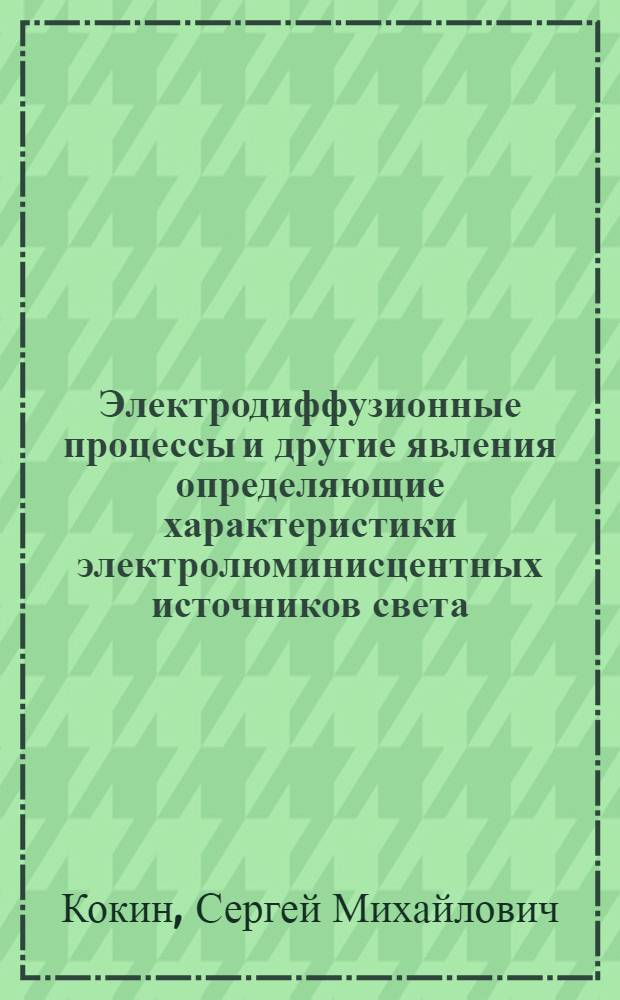 Электродиффузионные процессы и другие явления определяющие характеристики электролюминисцентных источников света

Кокин, Сергей Михайлович